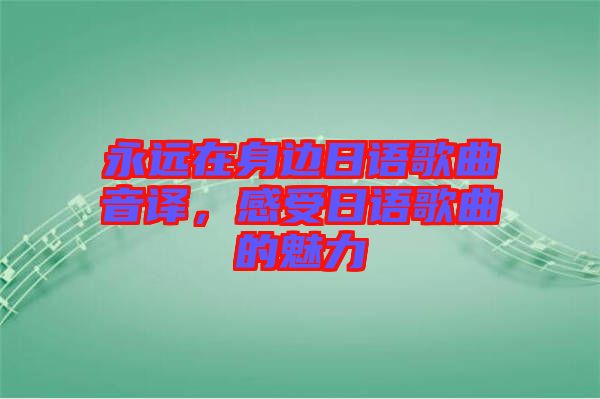 永远在身边日语歌曲音译，感受日语歌曲的魅力